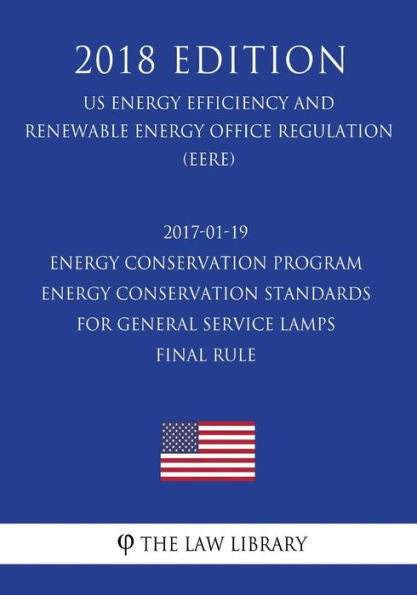 2018 EDITION

US ENERGY EFFICIENCY AND RENEWABLE ENERGY OFFICE REGULATION (EERE)

2017-01-19
ENERGY CONSERVATION PROGRAM
ENERGY CONSERVATION STANDARDS
FOR GENERAL SERVICE LAMPS
FINAL RULE

φ THE LAW LIBRARY